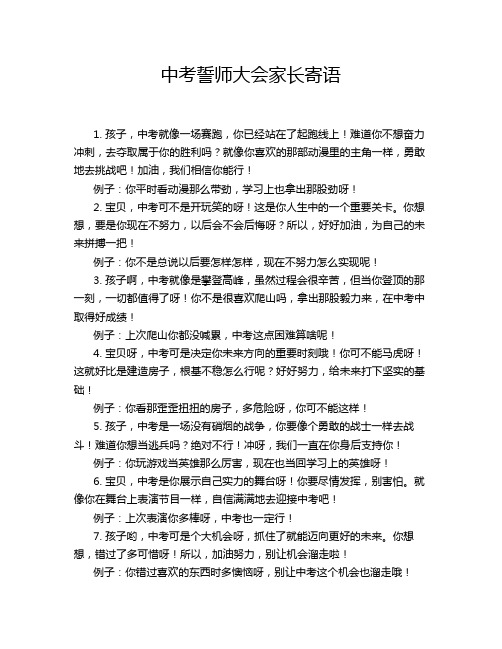 中考誓师大会家长寄语

1. 孩子，中考就像一场赛跑，你已经站在了起跑线上！难道你不想奋力冲刺，去夺取属于你的胜利吗？就像你喜欢的那部动漫里的主角一样，勇敢地去挑战吧！加油，我们相信你能行！

例子：你平时看动漫那么带劲，学习上也拿出那股劲呀！

2. 宝贝，中考可不是开玩笑的呀！这是你人生中的一个重要关卡。你想想，要是你现在不努力，以后会不会后悔呀？所以，好好加油，为自己的未来拼搏一把！

例子：你不是总说以后要怎样怎样，现在不努力怎么实现呢！

3. 孩子啊，中考就像是攀登高峰，虽然过程会很辛苦，但当你登顶的那一刻，一切都值得了呀！你不是很喜欢爬山吗，拿出那股毅力来，在中考中取得好成绩！

例子：上次爬山你都没喊累，中考这点困难算啥呢！

4. 宝贝呀，中考可是决定你未来方向的重要时刻哦！你可不能马虎呀！这就好比是建造房子，根基不稳怎么行呢？好好努力，给未来打下坚实的基础！

例子：你看那歪歪扭扭的房子，多危险呀，你可不能这样！

5. 孩子，中考是一场没有硝烟的战争，你要像个勇敢的战士一样去战斗！难道你想当逃兵吗？绝对不行！冲呀，我们一直在你身后支持你！

例子：你玩游戏当英雄那么厉害，现在也当回学习上的英雄呀！

6. 宝贝，中考是你展示自己实力的舞台呀！你要尽情发挥，别害怕。就像你在舞台上表演节目一样，自信满满地去迎接中考吧！

例子：上次表演你多棒呀，中考也一定行！

7. 孩子哟，中考可是个大机会呀，抓住了就能迈向更好的未来。你想想，错过了多可惜呀！所以，加油努力，别让机会溜走啦！

例子：你错过喜欢的东西时多懊恼呀，别让中考这个机会也溜走哦！